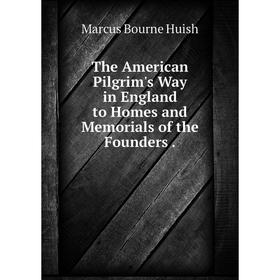 Marcus Bourne Huish

The American Pilgrim's Way in England to Homes and Memorials of the Founders .